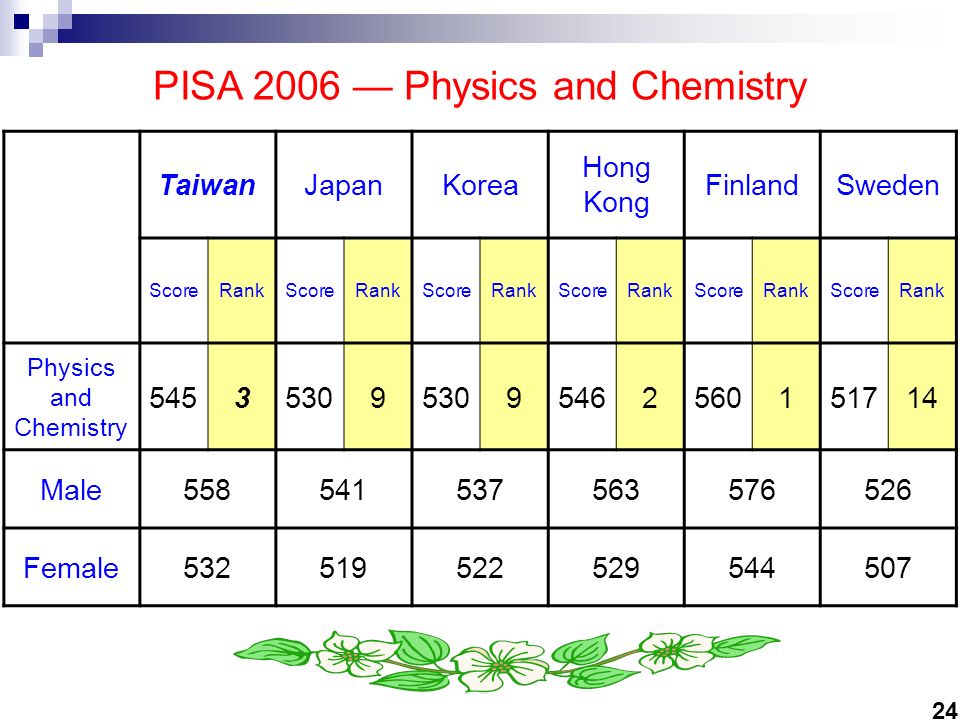 PISA 2006 — Physics and Chemistry

| | Taiwan | | Japan | | Korea | | Hong Kong | | Finland | | Sweden | |
|---|---|---|---|---|---|---|---|---|---|---|---|---|
| | Score | Rank | Score | Rank | Score | Rank | Score | Rank | Score | Rank | Score | Rank |
| Physics and Chemistry | 545 | 3 | 530 | 9 | 530 | 9 | 546 | 2 | 560 | 1 | 517 | 14 |
| Male | 558 | | 541 | | 537 | | 563 | | 576 | | 526 | |
| Female | 532 | | 519 | | 522 | | 529 | | 544 | | 507 | |

24